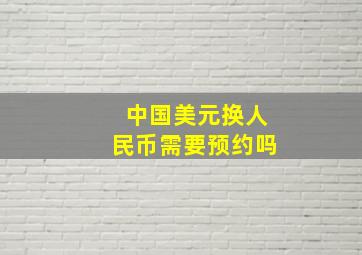 中国美元换人民币需要预约吗